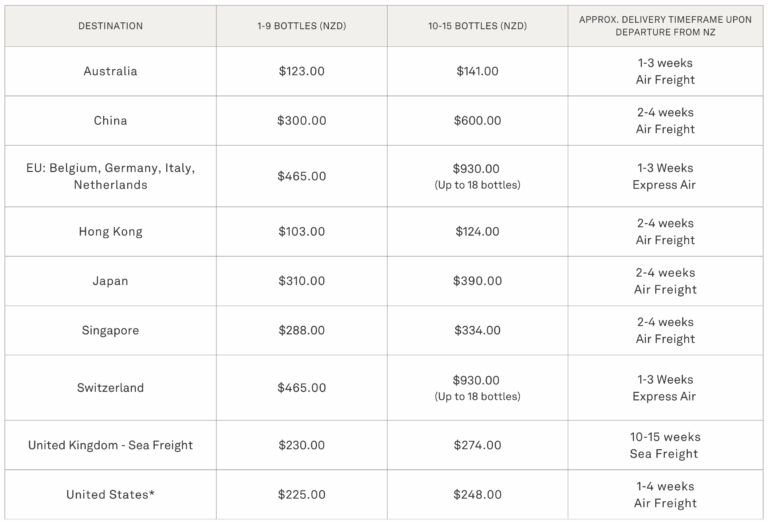 | DESTINATION | 1-9 BOTTLES (NZD) | 10-15 BOTTLES (NZD) | APPROX. DELIVERY TIMEFRAME UPON DEPARTURE FROM NZ |
|---|---|---|---|
| Australia | \$123.00 | \$141.00 | 1-3 weeks Air Freight |
| China | \$300.00 | \$600.00 | 2-4 weeks Air Freight |
| EU: Belgium, Germany, Italy, Netherlands | \$465.00 | \$930.00 (Up to 18 bottles) | 1-3 Weeks Express Air |
| Hong Kong | \$103.00 | \$124.00 | 2-4 weeks Air Freight |
| Japan | \$310.00 | \$390.00 | 2-4 weeks Air Freight |
| Singapore | \$288.00 | \$334.00 | 2-4 weeks Air Freight |
| Switzerland | \$465.00 | \$930.00 (Up to 18 bottles) | 1-3 Weeks Express Air |
| United Kingdom - Sea Freight | \$230.00 | \$274.00 | 10-15 weeks Sea Freight |
| United States* | \$225.00 | \$248.00 | 1-4 weeks Air Freight |